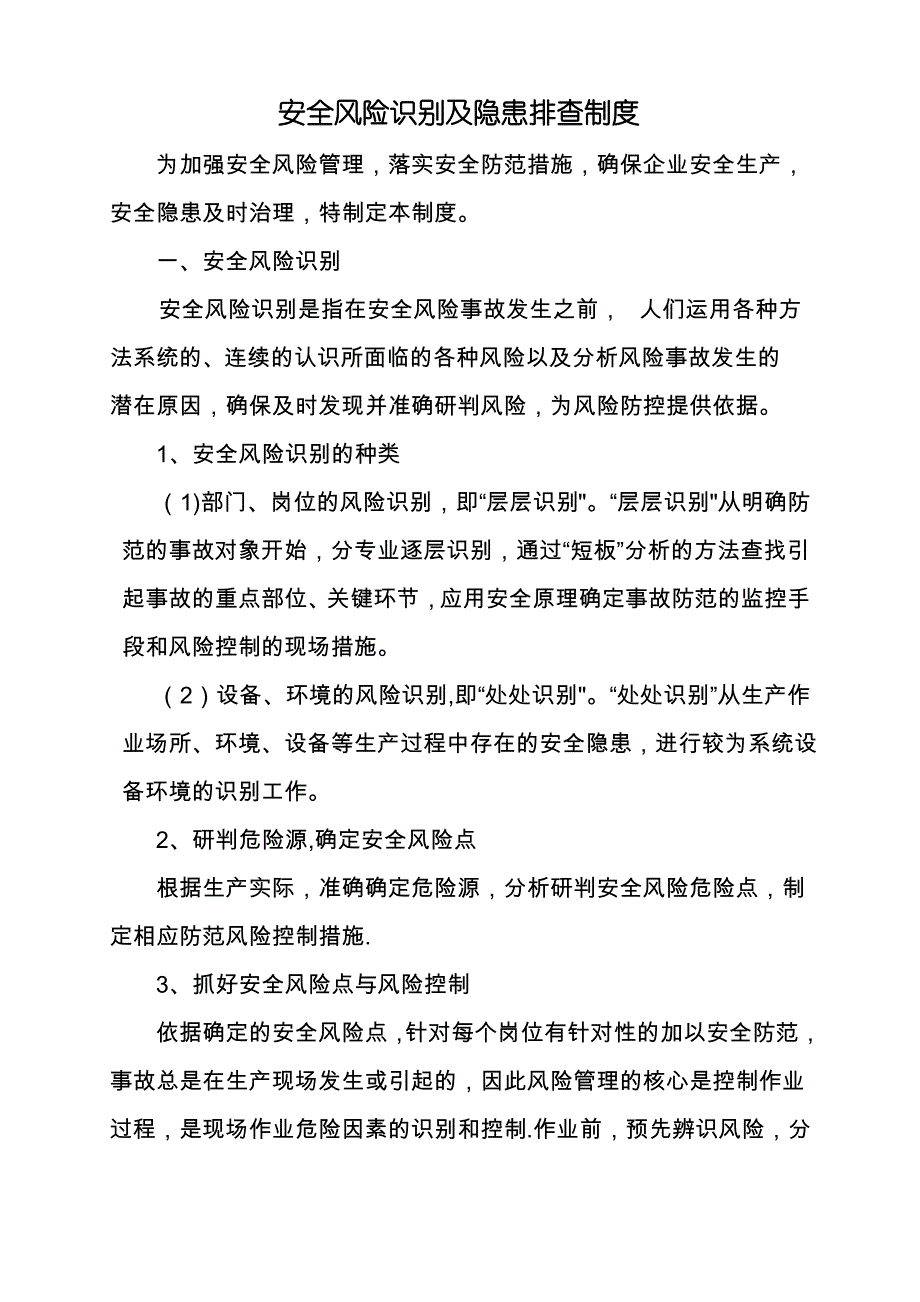 安全风险识别及隐患排查制度

为加强安全风险管理，落实安全防范措施，确保企业安全生产，安全隐患及时治理，特制定本制度。

一、安全风险识别

安全风险识别是指在安全风险事故发生之前， 人们运用各种方法系统的、连续的认识所面临的各种风险以及分析风险事故发生的潜在原因，确保及时发现并准确研判风险，为风险防控提供依据。

1、安全风险识别的种类

（1)部门、岗位的风险识别，即“层层识别"。“层层识别"从明确防范的事故对象开始，分专业逐层识别，通过“短板”分析的方法查找引起事故的重点部位、关键环节，应用安全原理确定事故防范的监控手段和风险控制的现场措施。

（2）设备、环境的风险识别,即“处处识别"。“处处识别”从生产作业场所、环境、设备等生产过程中存在的安全隐患，进行较为系统设备环境的识别工作。

2、研判危险源,确定安全风险点

根据生产实际，准确确定危险源，分析研判安全风险危险点，制定相应防范风险控制措施.

3、抓好安全风险点与风险控制

依据确定的安全风险点，针对每个岗位有针对性的加以安全防范，事故总是在生产现场发生或引起的，因此风险管理的核心是控制作业过程，是现场作业危险因素的识别和控制.作业前，预先辨识风险，分